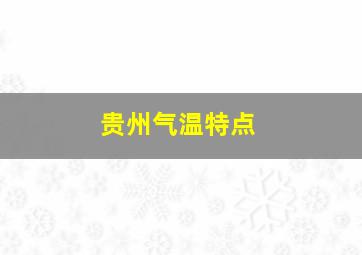 贵州气温特点